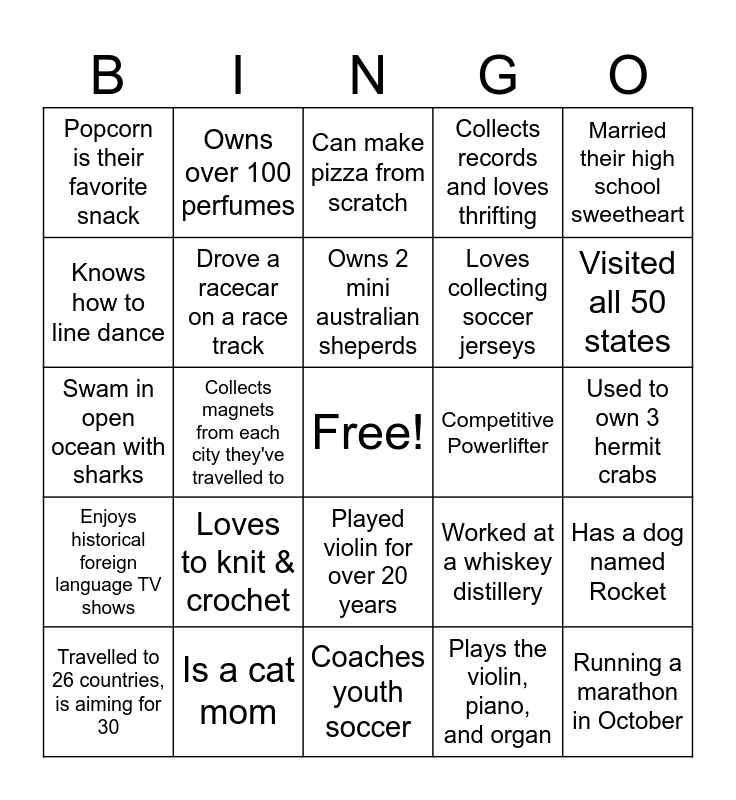 | B | I | N | G | O |
|---|---|---|---|---|
| Popcorn is their favorite snack | Owns over 100 perfumes | Can make pizza from scratch | Collects records and loves thrifting | Married their high school sweetheart |
| Knows how to line dance | Drove a racecar on a race track | Owns 2 mini australian sheperds | Loves collecting soccer jerseys | Visited all 50 states |
| Swam in open ocean with sharks | Collects magnets from each city they've travelled to | Free! | Competitive Powerlifter | Used to own 3 hermit crabs |
| Enjoys historical foreign language TV shows | Loves to knit & crochet | Played violin for over 20 years | Worked at a whiskey distillery | Has a dog named Rocket |
| Travelled to 26 countries, is aiming for 30 | Is a cat mom | Coaches youth soccer | Plays the violin, piano, and organ | Running a marathon in October |